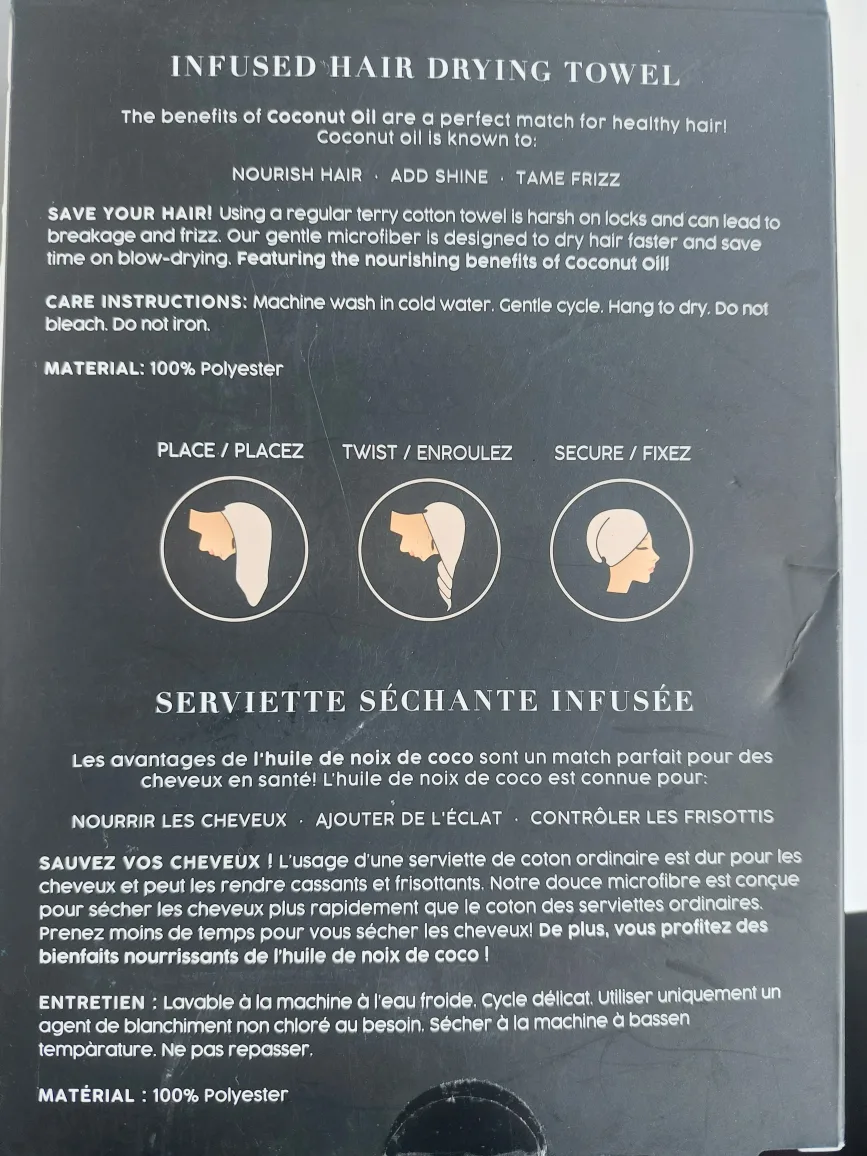 INFUSED HAIR DRYING TOWEL

The benefits of Coconut Oil are a perfect match for healthy hair! Coconut oil is known to:

NOURISH HAIR · ADD SHINE · TAME FRIZZ

SAVE YOUR HAIR! Using a regular terry cotton towel is harsh on locks and can lead to breakage and frizz. Our gentle microfiber is designed to dry hair faster and save time on blow-drying. Featuring the nourishing benefits of Coconut Oil!

CARE INSTRUCTIONS: Machine wash in cold water. Gentle cycle. Hang to dry. Do not bleach. Do not iron.

MATERIAL: 100% Polyester

PLACE / PLACEZ

TWIST / ENROULEZ

SECURE / FIXEZ

SERVIETTE SÉCHANTE INFUSÉE

Les avantages de l'huile de noix de coco sont un match parfait pour des cheveux en santé! L'huile de noix de coco est connue pour:

NOURRIR LES CHEVEUX · AJOUTER DE L'ÉCLAT · CONTRÔLER LES FRISOTTIS

SAUVEZ VOS CHEVEUX ! L'usage d'une serviette de coton ordinaire est dur pour les cheveux et peut les rendre cassants et frisottants. Notre douce microfibre est conçue pour sécher les cheveux plus rapidement que le coton des serviettes ordinaires. Prenez moins de temps pour vous sécher les cheveux! De plus, vous profitez des bienfaits nourrissants de l'huile de noix de coco !

ENTRETIEN : Lavable à la machine à l'eau froide. Cycle délicat. Utiliser uniquement un agent de blanchiment non chloré au besoin. Sécher à la machine à bassen tempàrature. Ne pas repasser.

MATÉRIAL : 100% Polyester